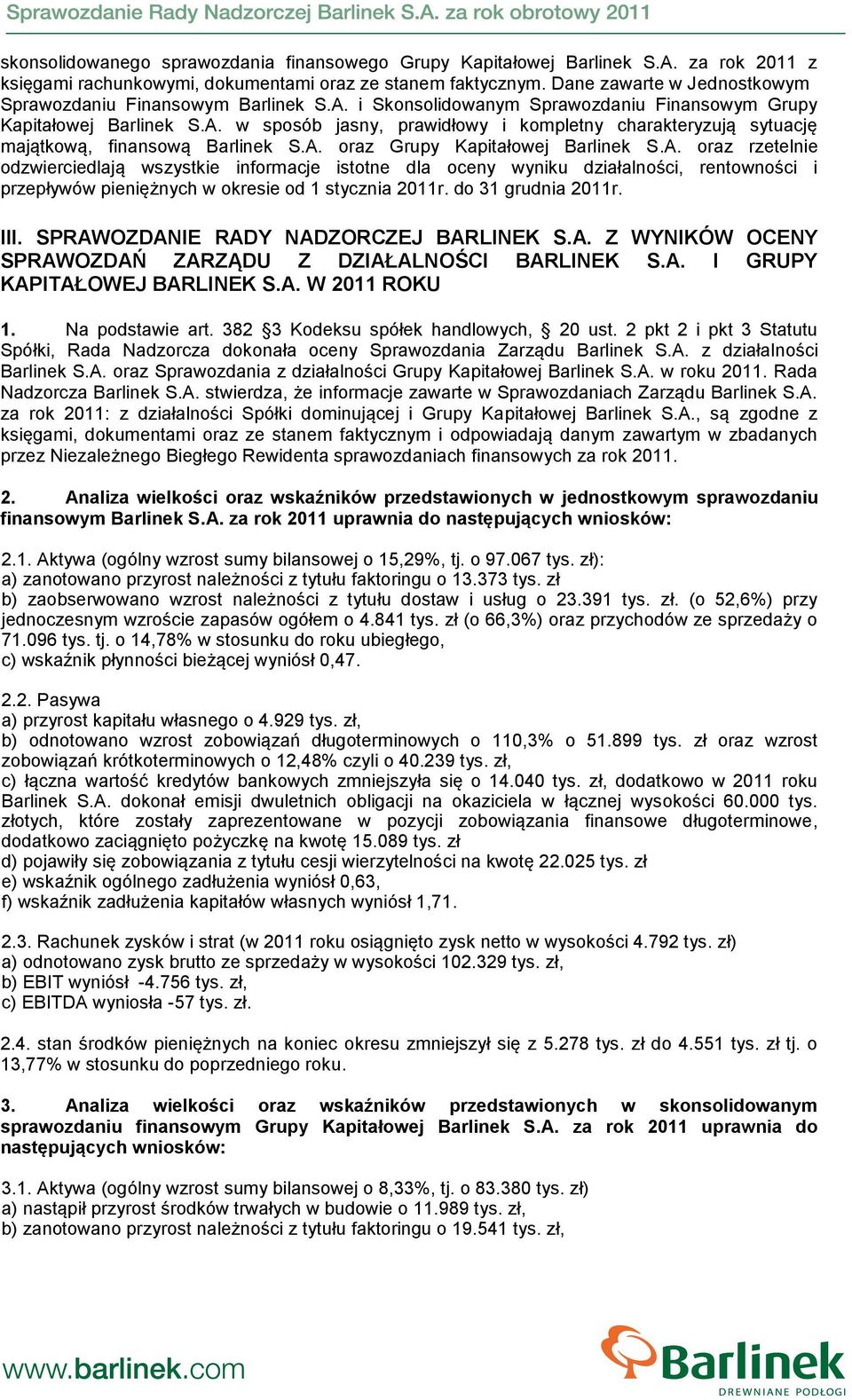 Sprawozdanie Rady Nadzorczej Barlinek S.A. za rok obrotowy 2011

skonsolidowanego sprawozdania finansowego Grupy Kapitałowej Barlinek S.A. za rok 2011 z księgami rachunkowymi, dokumentami oraz ze stanem faktycznym. Dane zawarte w Jednostkowym Sprawozdaniu Finansowym Barlinek S.A. i Skonsolidowanym Sprawozdaniu Finansowym Grupy Kapitałowej Barlinek S.A. w sposób jasny, prawidłowy i kompletny charakteryzują sytuację majątkową, finansową Barlinek S.A. oraz Grupy Kapitałowej Barlinek S.A. oraz rzetelnie odzwierciedlają wszystkie informacje istotne dla oceny wyniku działalności, rentowności i przepływów pieniężnych w okresie od 1 stycznia 2011r. do 31 grudnia 2011r.

III. SPRAWOZDANIE RADY NADZORCZEJ BARLINEK S.A. Z WYNIKÓW OCENY SPRAWOZDAŃ ZARZĄDU Z DZIAŁALNOŚCI BARLINEK S.A. I GRUPY KAPITAŁOWEJ BARLINEK S.A. W 2011 ROKU

1. Na podstawie art. 382 §3 Kodeksu spółek handlowych, § 20 ust. 2 pkt 2 i pkt 3 Statutu Spółki, Rada Nadzorcza dokonała oceny Sprawozdania Zarządu Barlinek S.A. z działalności Barlinek S.A. oraz Sprawozdania z działalności Grupy Kapitałowej Barlinek S.A. w roku 2011. Rada Nadzorcza Barlinek S.A. stwierdza, że informacje zawarte w Sprawozdaniach Zarządu Barlinek S.A. za rok 2011: z działalności Spółki dominującej i Grupy Kapitałowej Barlinek S.A., są zgodne z księgami, dokumentami oraz ze stanem faktycznym i odpowiadają danym zawartym w zbadanych przez Niezależnego Biegłego Rewidenta sprawozdaniach finansowych za rok 2011.

2. Analiza wielkości oraz wskaźników przedstawionych w jednostkowym sprawozdaniu finansowym Barlinek S.A. za rok 2011 uprawnia do następujących wniosków:

2.1. Aktywa (ogólny wzrost sumy bilansowej o 15,29%, tj. o 97.067 tys. zł):
a) zanotowano przyrost należności z tytułu faktoringu o 13.373 tys. zł
b) zaobserwowano wzrost należności z tytułu dostaw i usług o 23.391 tys. zł. (o 52,6%) przy jednoczesnym wzroście zapasów ogółem o 4.841 tys. zł (o 66,3%) oraz przychodów ze sprzedaży o 71.096 tys. tj. o 14,78% w stosunku do roku ubiegłego,
c) wskaźnik płynności bieżącej wyniósł 0,47.

2.2. Pasywa
a) przyrost kapitału własnego o 4.929 tys. zł,
b) odnotowano wzrost zobowiązań długoterminowych o 110,3% o 51.899 tys. zł oraz wzrost zobowiązań krótkoterminowych o 12,48% czyli o 40.239 tys. zł,
c) łączna wartość kredytów bankowych zmniejszyła się o 14.040 tys. zł, dodatkowo w 2011 roku Barlinek S.A. dokonał emisji dwuletnich obligacji na okaziciela w łącznej wysokości 60.000 tys. złotych, które zostały zaprezentowane w pozycji zobowiązania finansowe długoterminowe, dodatkowo zaciągnięto pożyczkę na kwotę 15.089 tys. zł
d) pojawiły się zobowiązania z tytułu cesji wierzytelności na kwotę 22.025 tys. zł
e) wskaźnik ogólnego zadłużenia wyniósł 0,63,
f) wskaźnik zadłużenia kapitałów własnych wyniósł 1,71.

2.3. Rachunek zysków i strat (w 2011 roku osiągnięto zysk netto w wysokości 4.792 tys. zł)
a) odnotowano zysk brutto ze sprzedaży w wysokości 102.329 tys. zł,
b) EBIT wyniósł -4.756 tys. zł,
c) EBITDA wyniosła -57 tys. zł.

2.4. stan środków pieniężnych na koniec okresu zmniejszył się z 5.278 tys. zł do 4.551 tys. zł tj. o 13,77% w stosunku do poprzedniego roku.

3. Analiza wielkości oraz wskaźników przedstawionych w skonsolidowanym sprawozdaniu finansowym Grupy Kapitałowej Barlinek S.A. za rok 2011 uprawnia do następujących wniosków:

3.1. Aktywa (ogólny wzrost sumy bilansowej o 8,33%, tj. o 83.380 tys. zł)
a) nastąpił przyrost środków trwałych w budowie o 11.989 tys. zł,
b) zanotowano przyrost należności z tytułu faktoringu o 19.541 tys. zł,

www.barlinek.com
Barlinek
DREWNIANE PODŁOGI